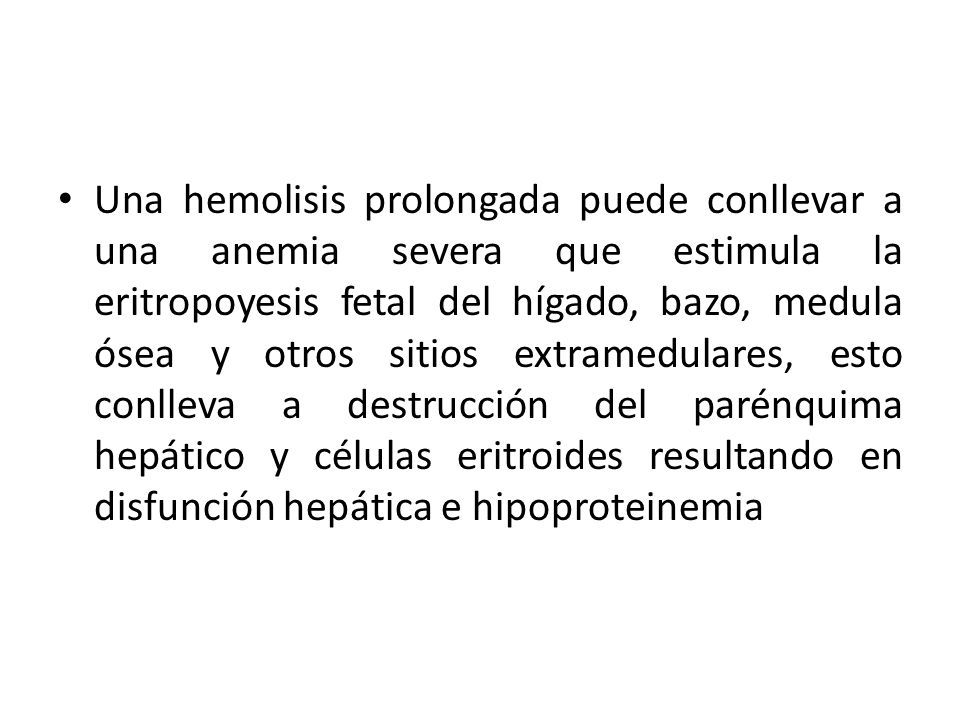 • Una hemolisis prolongada puede conllevar a una anemia severa que estimula la eritropoyesis fetal del hígado, bazo, medula ósea y otros sitios extramedulares, esto conlleva a destrucción del parénquima hepático y células eritroides resultando en disfunción hepática e hipoproteinemia